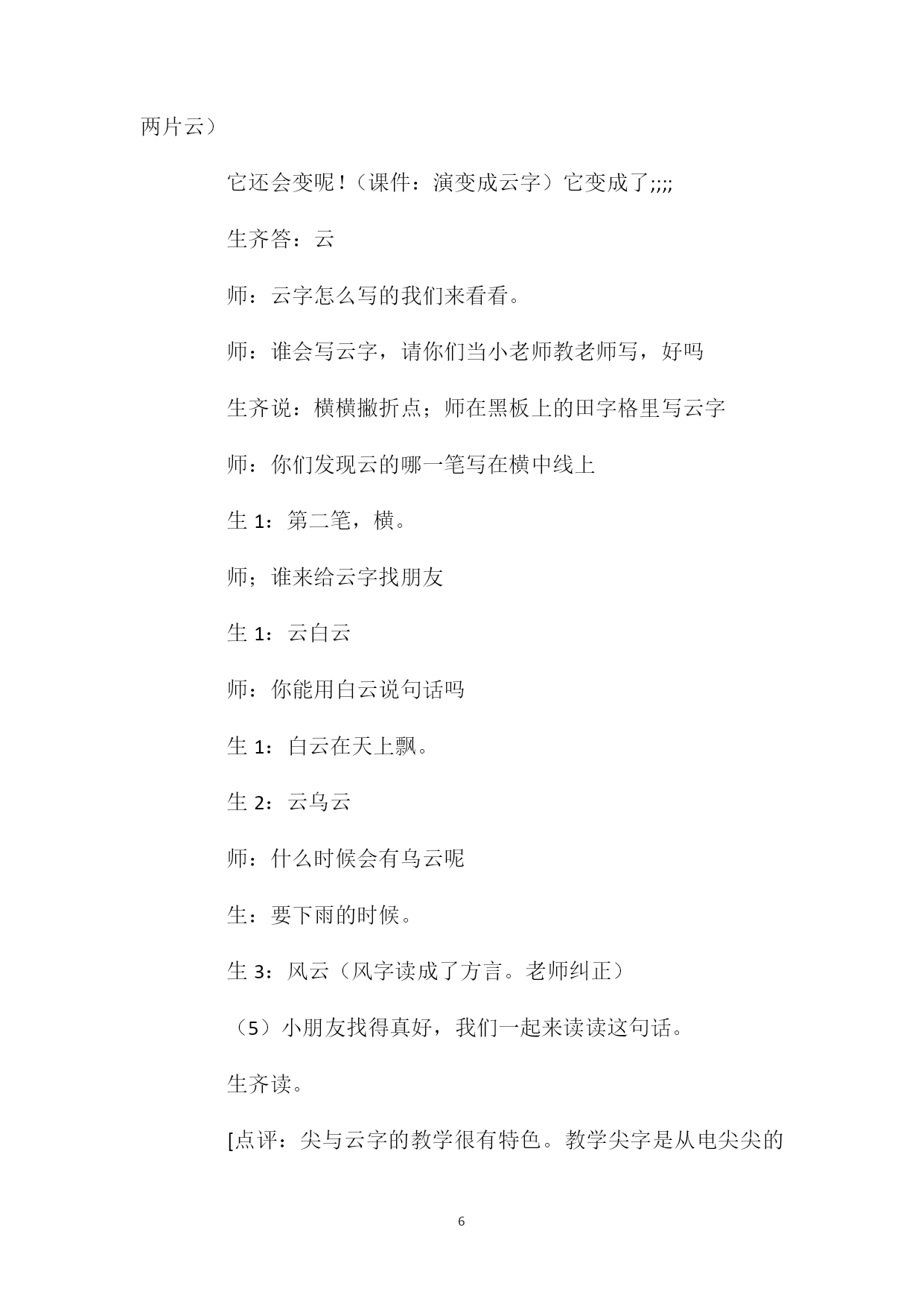 两片云）

它还会变呢！（课件：演变成云字）它变成了;;;;

生齐答：云

师：云字怎么写的我们来看看。

师：谁会写云字，请你们当小老师教老师写，好吗

生齐说：横横撇折点；师在黑板上的田字格里写云字

师：你们发现云的哪一笔写在横中线上

生 1：第二笔，横。

师；谁来给云字找朋友

生 1：云白云

师：你能用白云说句话吗

生 1：白云在天上飘。

生 2：云乌云

师：什么时候会有乌云呢

生：要下雨的时候。

生 3：风云（风字读成了方言。老师纠正）

（5）小朋友找得真好，我们一起来读读这句话。

生齐读。

[点评：尖与云字的教学很有特色。教学尖字是从电尖尖的

6